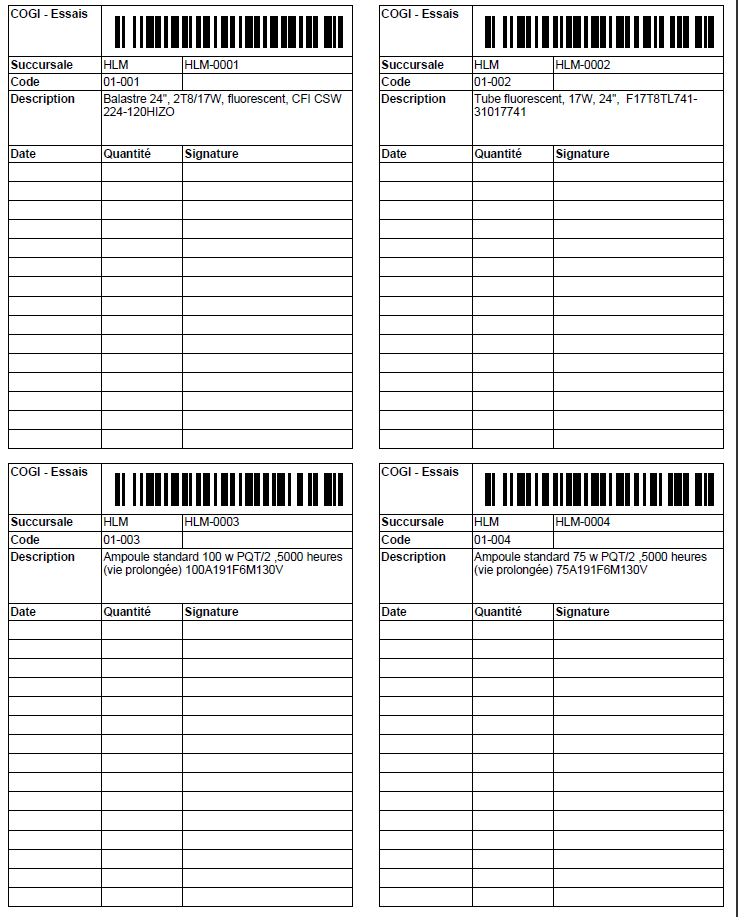 COGI - Essais

| Succursale | HLM | HLM-0001 |
|---|---|---|
| Code | 01-001 | |
| Description | Balastre 24", 2T8/17W, fluorescent, CFI CSW 224-120HIZO | |

| Date | Quantité | Signature |
|---|---|---|
| | | |

COGI - Essais

| Succursale | HLM | HLM-0002 |
|---|---|---|
| Code | 01-002 | |
| Description | Tube fluorescent, 17W, 24", F17T8TL741-31017741 | |

| Date | Quantité | Signature |
|---|---|---|
| | | |

COGI - Essais

| Succursale | HLM | HLM-0003 |
|---|---|---|
| Code | 01-003 | |
| Description | Ampoule standard 100 w PQT/2 ,5000 heures (vie prolongée) 100A191F6M130V | |

| Date | Quantité | Signature |
|---|---|---|
| | | |

COGI - Essais

| Succursale | HLM | HLM-0004 |
|---|---|---|
| Code | 01-004 | |
| Description | Ampoule standard 75 w PQT/2 ,5000 heures (vie prolongée) 75A191F6M130V | |

| Date | Quantité | Signature |
|---|---|---|
| | | |